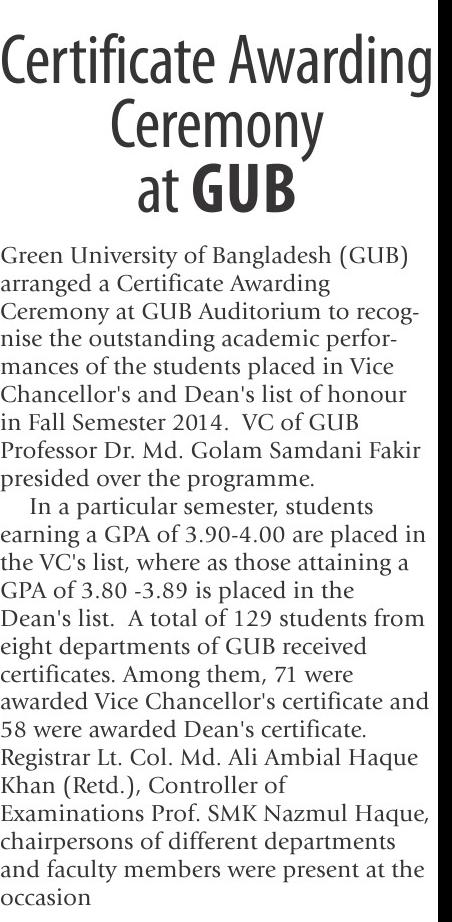 Certificate Awarding Ceremony at GUB

Green University of Bangladesh (GUB) arranged a Certificate Awarding Ceremony at GUB Auditorium to recognise the outstanding academic performances of the students placed in Vice Chancellor's and Dean's list of honour in Fall Semester 2014. VC of GUB Professor Dr. Md. Golam Samdani Fakir presided over the programme.

In a particular semester, students earning a GPA of 3.90-4.00 are placed in the VC's list, where as those attaining a GPA of 3.80 -3.89 is placed in the Dean's list. A total of 129 students from eight departments of GUB received certificates. Among them, 71 were awarded Vice Chancellor's certificate and 58 were awarded Dean's certificate. Registrar Lt. Col. Md. Ali Ambial Haque Khan (Retd.), Controller of Examinations Prof. SMK Nazmul Haque, chairpersons of different departments and faculty members were present at the occasion